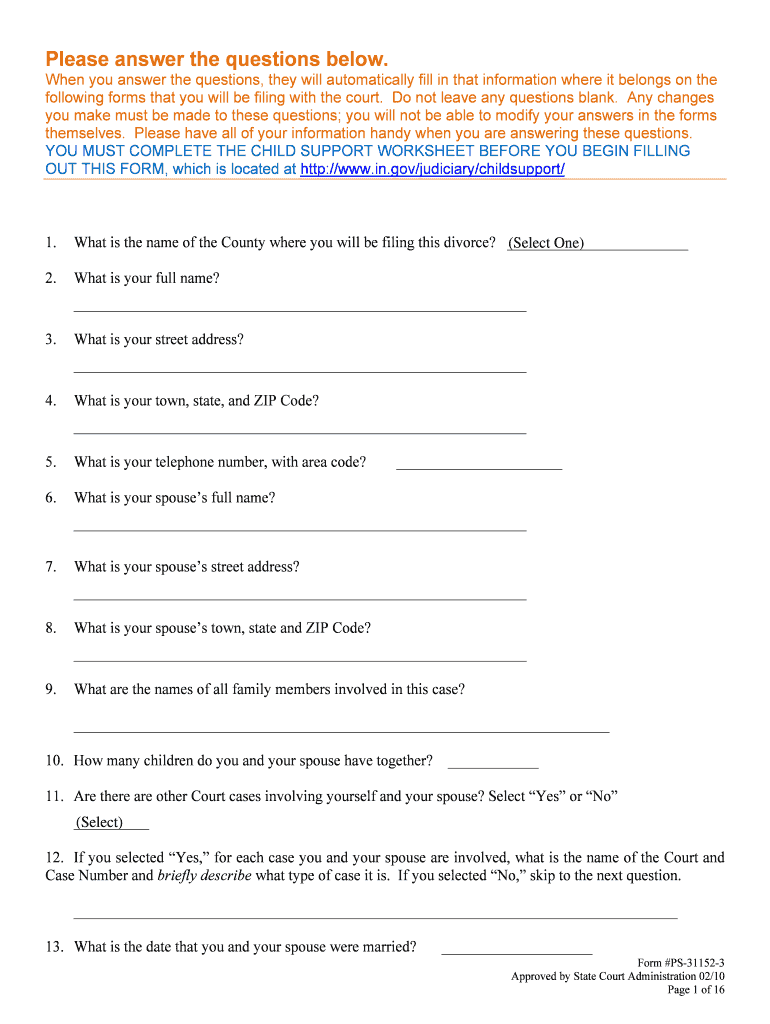 Please answer the questions below.

When you answer the questions, they will automatically fill in that information where it belongs on the following forms that you will be filing with the court. Do not leave any questions blank. Any changes you make must be made to these questions; you will not be able to modify your answers in the forms themselves. Please have all of your information handy when you are answering these questions. YOU MUST COMPLETE THE CHILD SUPPORT WORKSHEET BEFORE YOU BEGIN FILLING OUT THIS FORM, which is located at http://www.in.gov/judiciary/childsupport/

1. What is the name of the County where you will be filing this divorce? (Select One)

2. What is your full name?

3. What is your street address?

4. What is your town, state, and ZIP Code?

5. What is your telephone number, with area code?

6. What is your spouse's full name?

7. What is your spouse's street address?

8. What is your spouse's town, state and ZIP Code?

9. What are the names of all family members involved in this case?

10. How many children do you and your spouse have together?

11. Are there are other Court cases involving yourself and your spouse? Select "Yes" or "No"
(Select)

12. If you selected "Yes," for each case you and your spouse are involved, what is the name of the Court and Case Number and briefly describe what type of case it is. If you selected "No," skip to the next question.

13. What is the date that you and your spouse were married?

Form #PS-31152-3
Approved by State Court Administration 02/10
Page 1 of 16